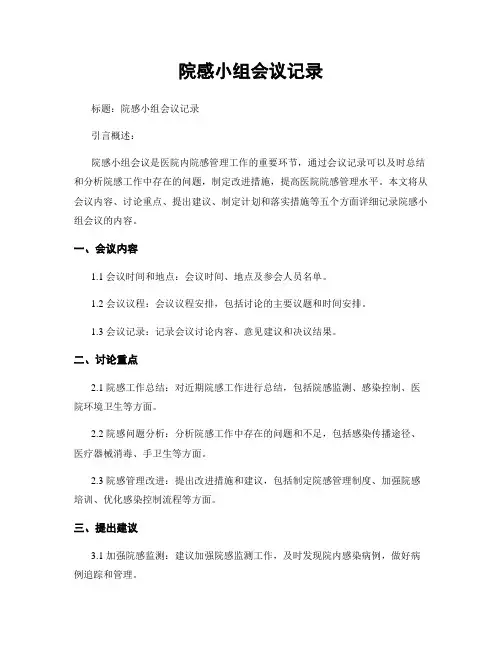 院感小组会议记录

标题：院感小组会议记录

引言概述：

院感小组会议是医院内院感管理工作的重要环节，通过会议记录可以及时总结和分析院感工作中存在的问题，制定改进措施，提高医院院感管理水平。本文将从会议内容、讨论重点、提出建议、制定计划和落实措施等五个方面详细记录院感小组会议的内容。

一、会议内容

1.1 会议时间和地点：会议时间、地点及参会人员名单。

1.2 会议议程：会议议程安排，包括讨论的主要议题和时间安排。

1.3 会议记录：记录会议讨论内容、意见建议和决议结果。

二、讨论重点

2.1 院感工作总结：对近期院感工作进行总结，包括院感监测、感染控制、医院环境卫生等方面。

2.2 院感问题分析：分析院感工作中存在的问题和不足，包括感染传播途径、医疗器械消毒、手卫生等方面。

2.3 院感管理改进：提出改进措施和建议，包括制定院感管理制度、加强院感培训、优化感染控制流程等方面。

三、提出建议

3.1 加强院感监测：建议加强院感监测工作，及时发现院内感染病例，做好病例追踪和管理。